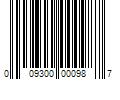 0 09300 00098 7